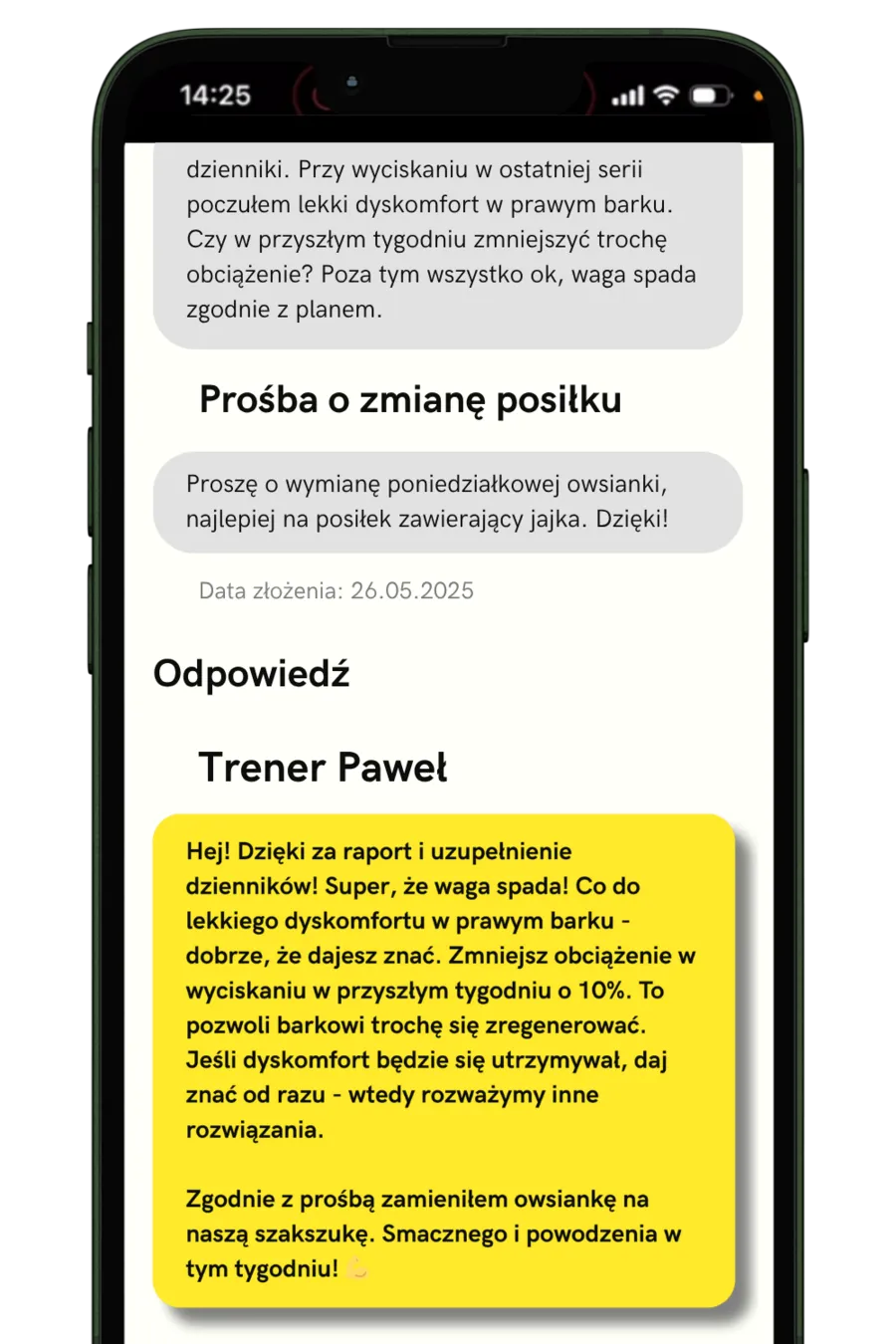 14:25

dzienniki. Przy wyciskaniu w ostatniej serii poczułem lekki dyskomfort w prawym barku. Czy w przyszłym tygodniu zmniejszyć trochę obciążenie? Poza tym wszystko ok, waga spada zgodnie z planem.

Prośba o zmianę posiłku

Proszę o wymianę poniedziałkowej owsianki, najlepiej na posiłek zawierający jajka. Dzięki!

Data złożenia: 26.05.2025

Odpowiedź

Trener Paweł

Hej! Dzięki za raport i uzupełnienie dzienników! Super, że waga spada! Co do lekkiego dyskomfortu w prawym barku - dobrze, że dajesz znać. Zmniejsz obciążenie w wyciskaniu w przyszłym tygodniu o 10%. To pozwoli barkowi trochę się zregenerować. Jeśli dyskomfort będzie się utrzymywał, daj znać od razu - wtedy rozważymy inne rozwiązania.

Zgodnie z prośbą zamieniłem owsiankę na naszą szakszukę. Smacznego i powodzenia w tym tygodniu! 💪